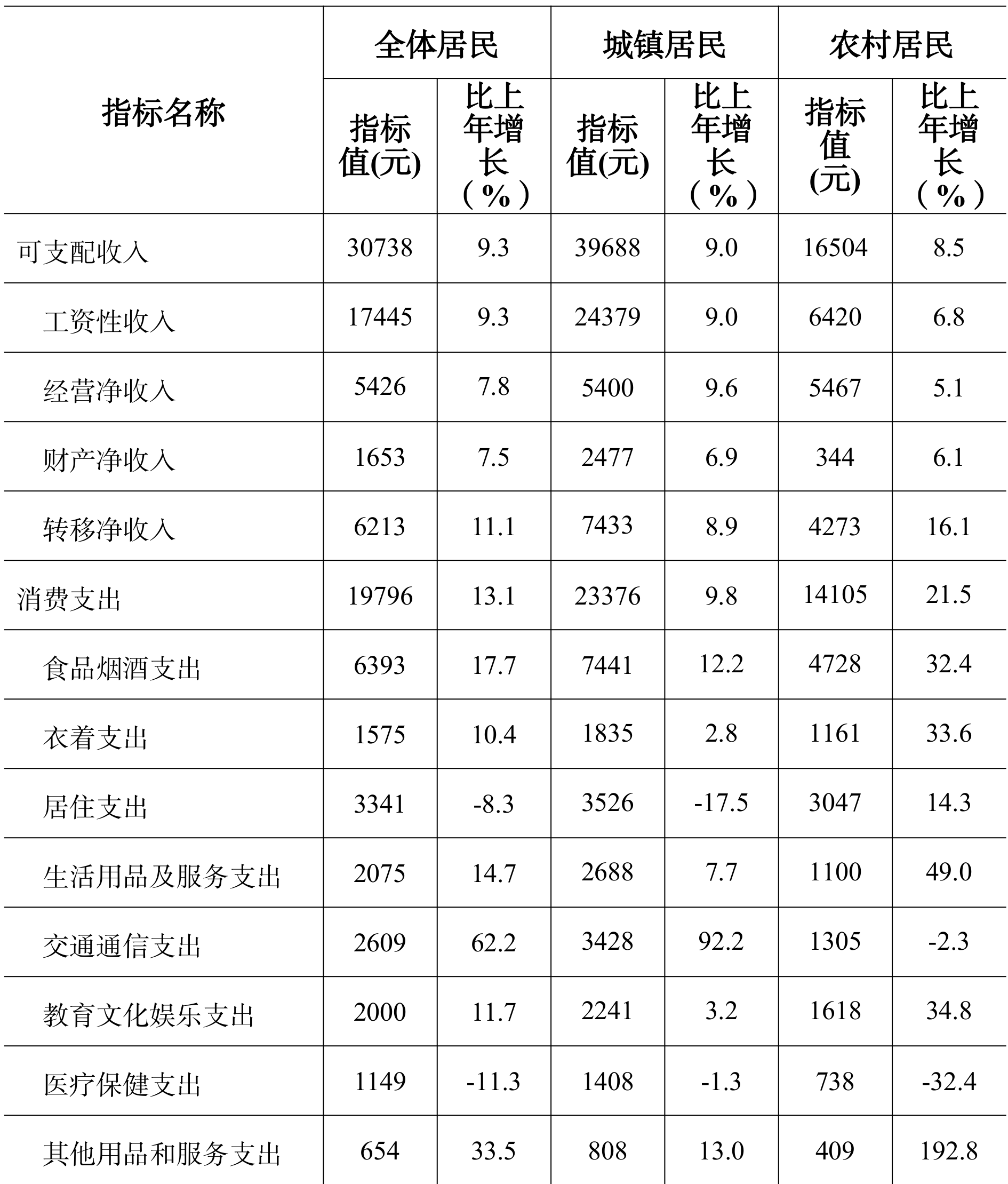 | 指标名称 | 全体居民 | | 城镇居民 | | 农村居民 | |
|---|---|---|---|---|---|---|
| | 指标值(元) | 比上年增长（%） | 指标值(元) | 比上年增长（%） | 指标值(元) | 比上年增长（%） |
| 可支配收入 | 30738 | 9.3 | 39688 | 9.0 | 16504 | 8.5 |
| 工资性收入 | 17445 | 9.3 | 24379 | 9.0 | 6420 | 6.8 |
| 经营净收入 | 5426 | 7.8 | 5400 | 9.6 | 5467 | 5.1 |
| 财产净收入 | 1653 | 7.5 | 2477 | 6.9 | 344 | 6.1 |
| 转移净收入 | 6213 | 11.1 | 7433 | 8.9 | 4273 | 16.1 |
| 消费支出 | 19796 | 13.1 | 23376 | 9.8 | 14105 | 21.5 |
| 食品烟酒支出 | 6393 | 17.7 | 7441 | 12.2 | 4728 | 32.4 |
| 衣着支出 | 1575 | 10.4 | 1835 | 2.8 | 1161 | 33.6 |
| 居住支出 | 3341 | -8.3 | 3526 | -17.5 | 3047 | 14.3 |
| 生活用品及服务支出 | 2075 | 14.7 | 2688 | 7.7 | 1100 | 49.0 |
| 交通通信支出 | 2609 | 62.2 | 3428 | 92.2 | 1305 | -2.3 |
| 教育文化娱乐支出 | 2000 | 11.7 | 2241 | 3.2 | 1618 | 34.8 |
| 医疗保健支出 | 1149 | -11.3 | 1408 | -1.3 | 738 | -32.4 |
| 其他用品和服务支出 | 654 | 33.5 | 808 | 13.0 | 409 | 192.8 |